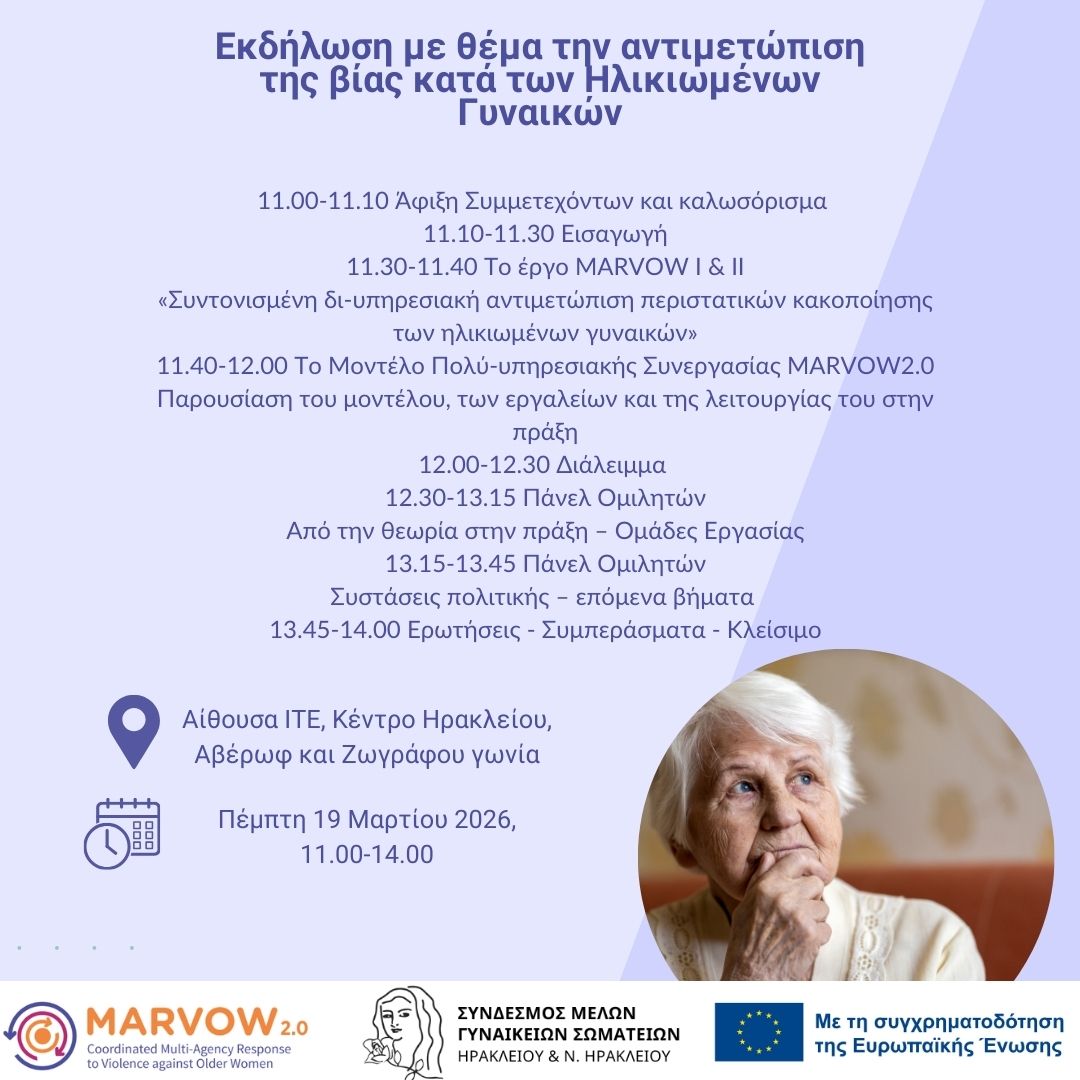 Εκδήλωση με θέμα την αντιμετώπιση της βίας κατά των Ηλικιωμένων Γυναικών

11.00-11.10 Άφιξη Συμμετεχόντων και καλωσόρισμα
11.10-11.30 Εισαγωγή
11.30-11.40 Το έργο MARVOW I & II
«Συντονισμένη δι-υπηρεσιακή αντιμετώπιση περιστατικών κακοποίησης των ηλικιωμένων γυναικών»
11.40-12.00 Το Μοντέλο Πολύ-υπηρεσιακής Συνεργασίας MARVOW2.0
Παρουσίαση του μοντέλου, των εργαλείων και της λειτουργίας του στην πράξη
12.00-12.30 Διάλειμμα
12.30-13.15 Πάνελ Ομιλητών
Από την θεωρία στην πράξη – Ομάδες Εργασίας
13.15-13.45 Πάνελ Ομιλητών
Συστάσεις πολιτικής – επόμενα βήματα
13.45-14.00 Ερωτήσεις - Συμπεράσματα - Κλείσιμο

Αίθουσα ΙΤΕ, Κέντρο Ηρακλείου, Αβέρωφ και Ζωγράφου γωνία

Πέμπτη 19 Μαρτίου 2026, 11.00-14.00

MARVOW 2.0
Coordinated Multi-Agency Response to Violence against Older Women

ΣΥΝΔΕΣΜΟΣ ΜΕΛΩΝ ΓΥΝΑΙΚΕΙΩΝ ΣΩΜΑΤΕΙΩΝ
ΗΡΑΚΛΕΙΟΥ & Ν. ΗΡΑΚΛΕΙΟΥ

Με τη συγχρηματοδότηση της Ευρωπαϊκής Ένωσης